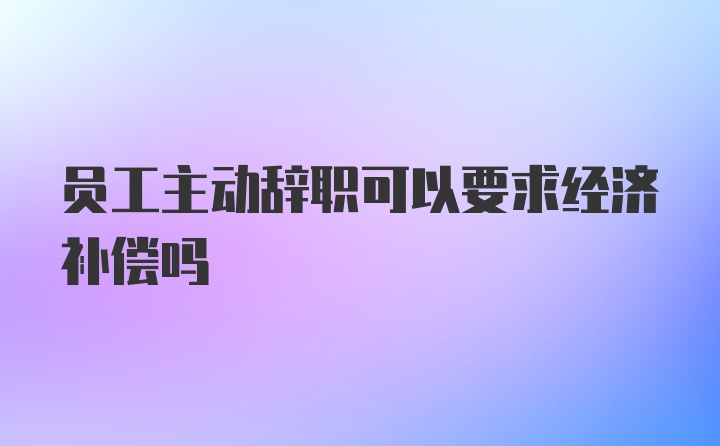 员工主动辞职可以要求经济补偿吗